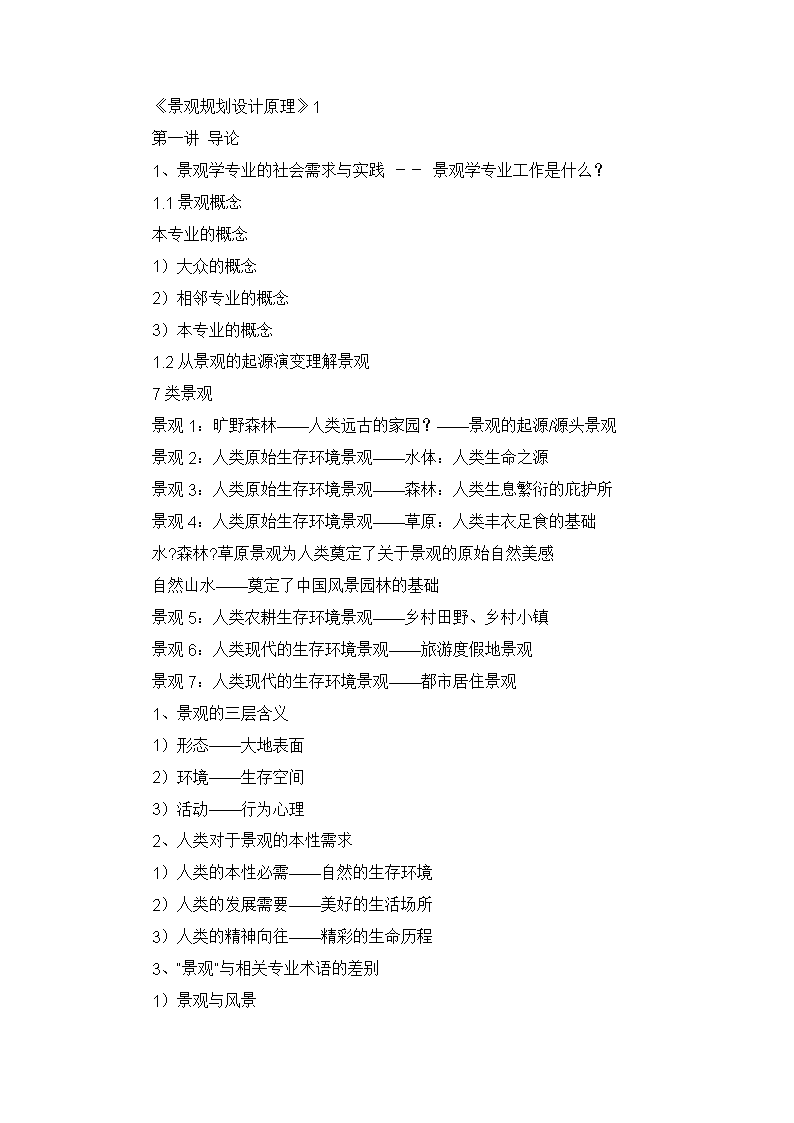 《景观规划设计原理》1

第一讲 导论

1、景观学专业的社会需求与实践 －－ 景观学专业工作是什么？

1.1 景观概念

本专业的概念

1）大众的概念

2）相邻专业的概念

3）本专业的概念

1.2 从景观的起源演变理解景观

7 类景观

景观 1：旷野森林——人类远古的家园？——景观的起源/源头景观

景观 2：人类原始生存环境景观——水体：人类生命之源

景观 3：人类原始生存环境景观——森林：人类生息繁衍的庇护所

景观 4：人类原始生存环境景观——草原：人类丰衣足食的基础

水?森林?草原景观为人类奠定了关于景观的原始自然美感

自然山水——奠定了中国风景园林的基础

景观 5：人类农耕生存环境景观——乡村田野、乡村小镇

景观 6：人类现代的生存环境景观——旅游度假地景观

景观 7：人类现代的生存环境景观——都市居住景观

1、景观的三层含义

1）形态——大地表面

2）环境——生存空间

3）活动——行为心理

2、人类对于景观的本性需求

1）人类的本性必需——自然的生存环境

2）人类的发展需要——美好的生活场所

3）人类的精神向往——精彩的生命历程

3、"景观"与相关专业术语的差别

1）景观与风景